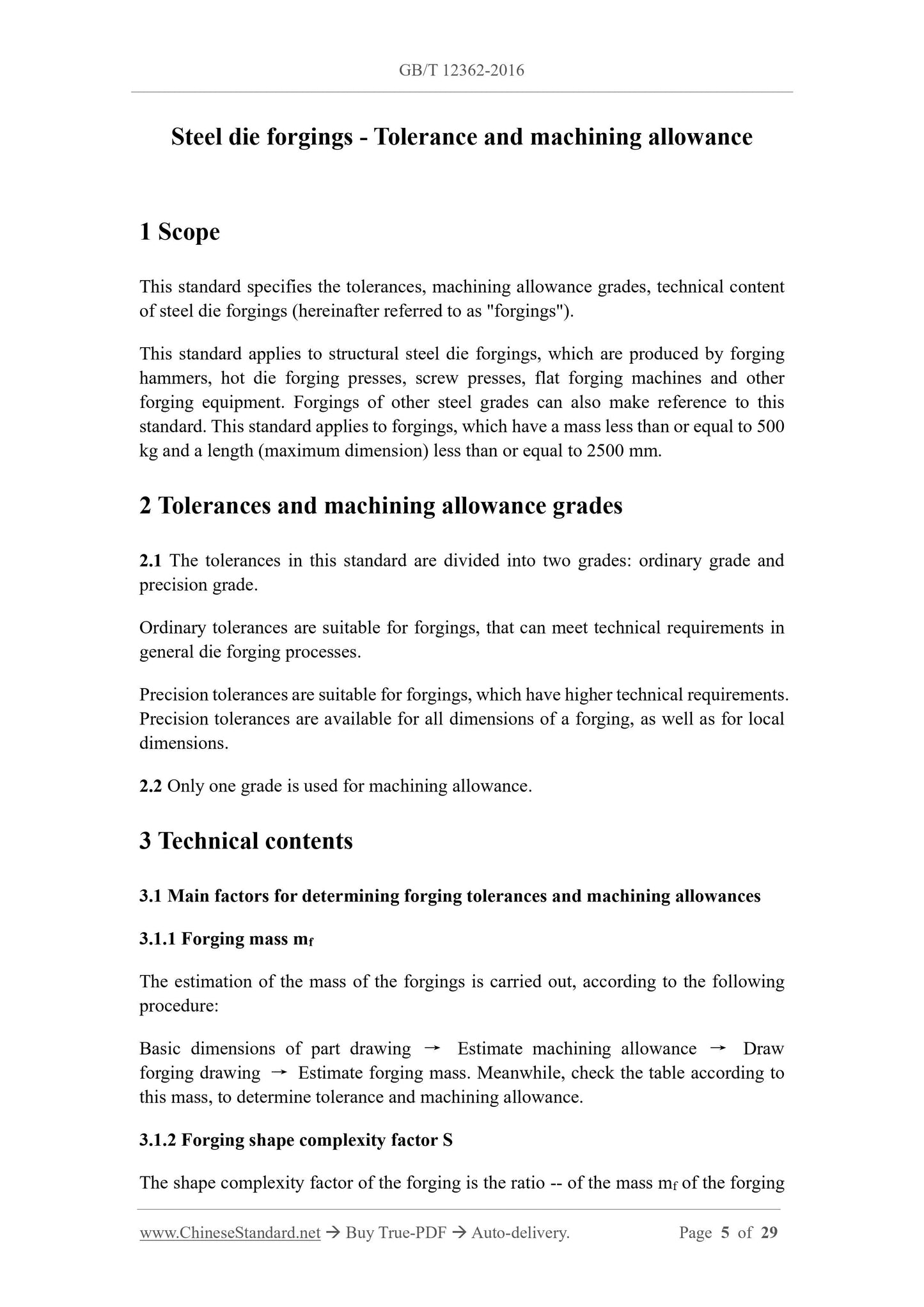 GB/T 12362-2016

Steel die forgings - Tolerance and machining allowance

1 Scope

This standard specifies the tolerances, machining allowance grades, technical content of steel die forgings (hereinafter referred to as "forgings").

This standard applies to structural steel die forgings, which are produced by forging hammers, hot die forging presses, screw presses, flat forging machines and other forging equipment. Forgings of other steel grades can also make reference to this standard. This standard applies to forgings, which have a mass less than or equal to 500 kg and a length (maximum dimension) less than or equal to 2500 mm.

2 Tolerances and machining allowance grades

2.1 The tolerances in this standard are divided into two grades: ordinary grade and precision grade.

Ordinary tolerances are suitable for forgings, that can meet technical requirements in general die forging processes.

Precision tolerances are suitable for forgings, which have higher technical requirements. Precision tolerances are available for all dimensions of a forging, as well as for local dimensions.

2.2 Only one grade is used for machining allowance.

3 Technical contents

3.1 Main factors for determining forging tolerances and machining allowances

3.1.1 Forging mass $m_f$

The estimation of the mass of the forgings is carried out, according to the following procedure:

Basic dimensions of part drawing → Estimate machining allowance → Draw forging drawing → Estimate forging mass. Meanwhile, check the table according to this mass, to determine tolerance and machining allowance.

3.1.2 Forging shape complexity factor S

The shape complexity factor of the forging is the ratio -- of the mass $m_f$ of the forging

www.ChineseStandard.net → Buy True-PDF → Auto-delivery. Page 5 of 29